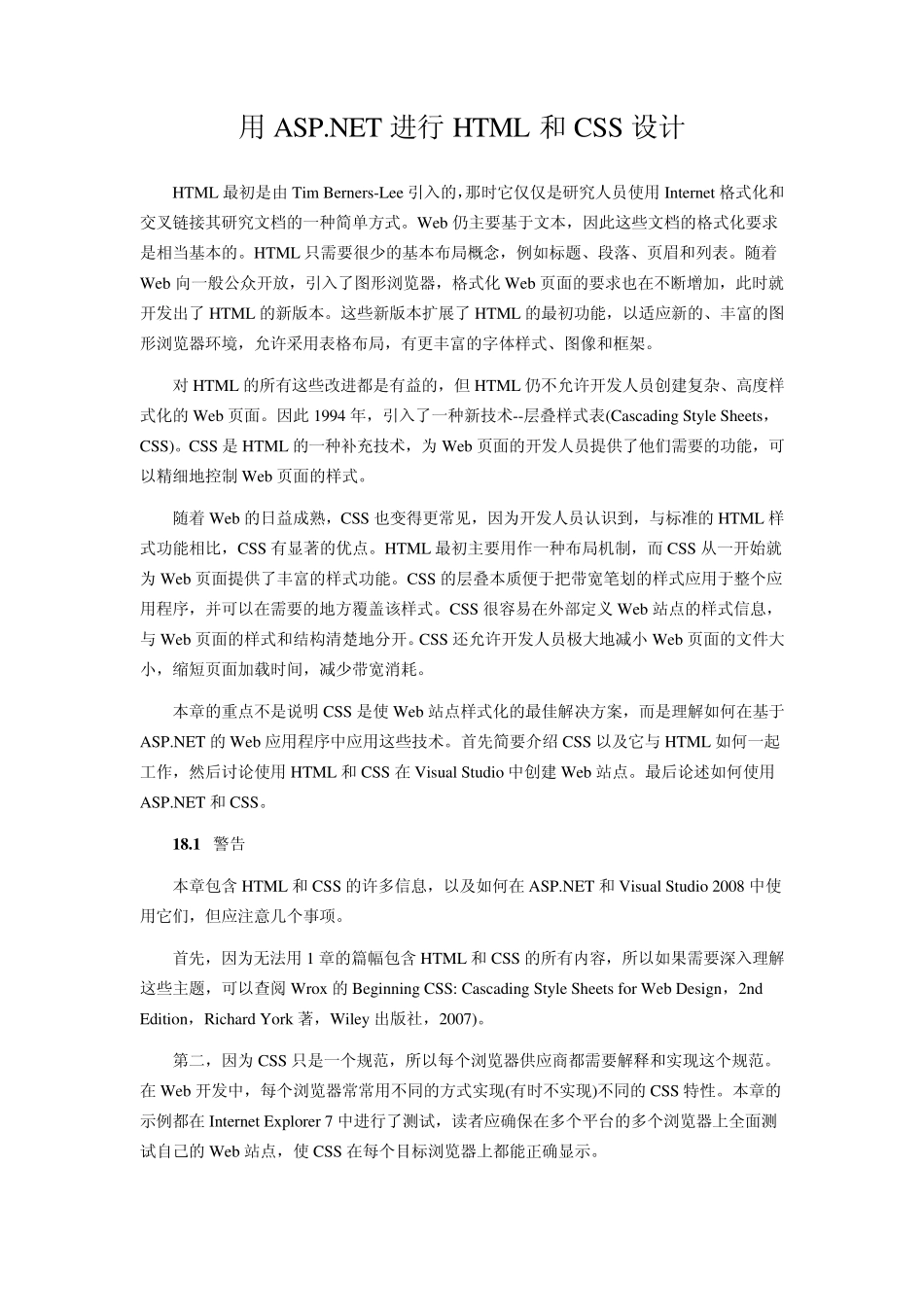 用 ASP.NET 进行 HTML 和 CSS 设计

HTML 最初是由 Tim Berners-Lee 引入的，那时它仅仅是研究人员使用 Internet 格式化和交叉链接其研究文档的一种简单方式。Web 仍主要基于文本，因此这些文档的格式化要求是相当基本的。HTML 只需要很少的基本布局概念，例如标题、段落、页眉和列表。随着 Web 向一般公众开放，引入了图形浏览器，格式化 Web 页面的要求也在不断增加，此时就开发出了 HTML 的新版本。这些新版本扩展了 HTML 的最初功能，以适应新的、丰富的图形浏览器环境，允许采用表格布局，有更丰富的字体样式、图像和框架。

对 HTML 的所有这些改进都是有益的，但 HTML 仍不允许开发人员创建复杂、高度样式化的 Web 页面。因此 1994 年，引入了一种新技术--层叠样式表(Cascading Style Sheets，CSS)。CSS 是 HTML 的一种补充技术，为 Web 页面的开发人员提供了他们需要的功能，可以精细地控制 Web 页面的样式。

随着 Web 的日益成熟，CSS 也变得更常见，因为开发人员认识到，与标准的 HTML 样式功能相比，CSS 有显著的优点。HTML 最初主要用作一种布局机制，而 CSS 从一开始就为 Web 页面提供了丰富的样式功能。CSS 的层叠本质便于把带宽笔划的样式应用于整个应用程序，并可以在需要的地方覆盖该样式。CSS 很容易在外部定义 Web 站点的样式信息，与 Web 页面的样式和结构清楚地分开。CSS 还允许开发人员极大地减小 Web 页面的文件大小，缩短页面加载时间，减少带宽消耗。

本章的重点不是说明 CSS 是使 Web 站点样式化的最佳解决方案，而是理解如何在基于 ASP.NET 的 Web 应用程序中应用这些技术。首先简要介绍 CSS 以及它与 HTML 如何一起工作，然后讨论使用 HTML 和 CSS 在 Visual Studio 中创建 Web 站点。最后论述如何使用 ASP.NET 和 CSS。

18.1 警告

本章包含 HTML 和 CSS 的许多信息，以及如何在 ASP.NET 和 Visual Studio 2008 中使用它们，但应注意几个事项。

首先，因为无法用 1 章的篇幅包含 HTML 和 CSS 的所有内容，所以如果需要深入理解这些主题，可以查阅 Wrox 的 Beginning CSS: Cascading Style Sheets for Web Design，2nd Edition，Richard York 著，Wiley 出版社，2007)。

第二，因为 CSS 只是一个规范，所以每个浏览器供应商都需要解释和实现这个规范。在 Web 开发中，每个浏览器常常用不同的方式实现(有时不实现)不同的 CSS 特性。本章的示例都在 Internet Explorer 7 中进行了测试，读者应确保在多个平台的多个浏览器上全面测试自己的 Web 站点，使 CSS 在每个目标浏览器上都能正确显示。